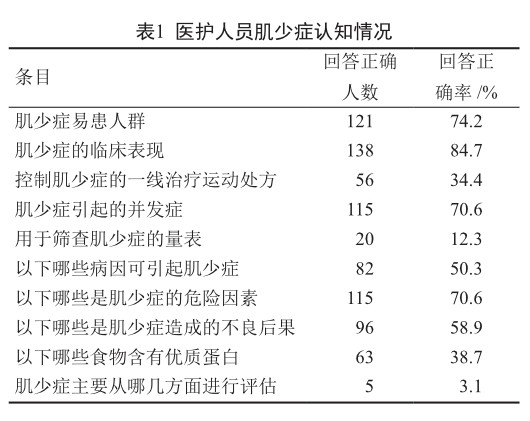 表1 医护人员肌少症认知情况

| 条目 | 回答正确人数 | 回答正确率 /% |
|---|---|---|
| 肌少症易患人群 | 121 | 74.2 |
| 肌少症的临床表现 | 138 | 84.7 |
| 控制肌少症的一线治疗运动处方 | 56 | 34.4 |
| 肌少症引起的并发症 | 115 | 70.6 |
| 用于筛查肌少症的量表 | 20 | 12.3 |
| 以下哪些病因可引起肌少症 | 82 | 50.3 |
| 以下哪些是肌少症的危险因素 | 115 | 70.6 |
| 以下哪些是肌少症造成的不良后果 | 96 | 58.9 |
| 以下哪些食物含有优质蛋白 | 63 | 38.7 |
| 肌少症主要从哪几方面进行评估 | 5 | 3.1 |